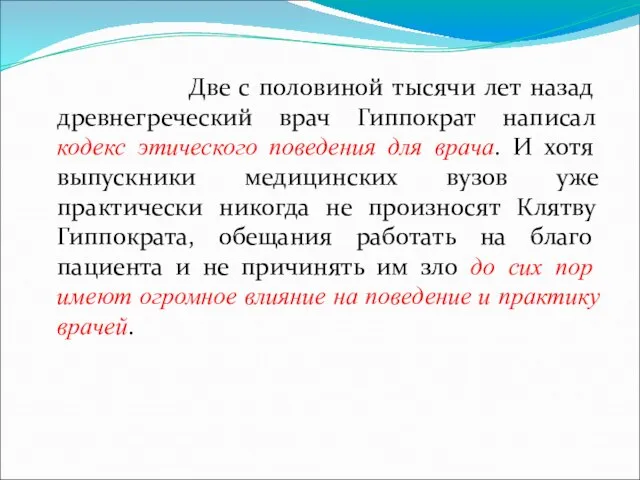 Две с половиной тысячи лет назад древнегреческий врач Гиппократ написал кодекс этического поведения для врача. И хотя выпускники медицинских вузов уже практически никогда не произносят Клятву Гиппократа, обещания работать на благо пациента и не причинять им зло до сих пор имеют огромное влияние на поведение и практику врачей.